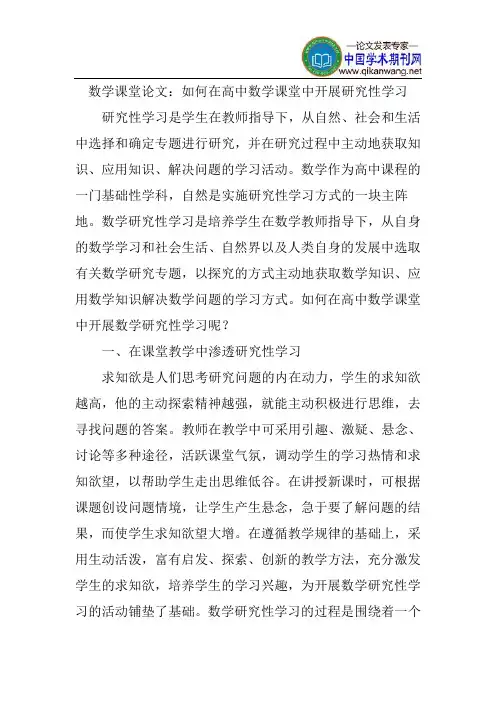 —论文发表专家—
中国学术期刊网
www.qikanwang.net

数学课堂论文：如何在高中数学课堂中开展研究性学习

研究性学习是学生在教师指导下，从自然、社会和生活中选择和确定专题进行研究，并在研究过程中主动地获取知识、应用知识、解决问题的学习活动。数学作为高中课程的一门基础性学科，自然是实施研究性学习方式的一块主阵地。数学研究性学习是培养学生在数学教师指导下，从自身的数学学习和社会生活、自然界以及人类自身的发展中选取有关数学研究专题，以探究的方式主动地获取数学知识、应用数学知识解决数学问题的学习方式。如何在高中数学课堂中开展数学研究性学习呢？

一、在课堂教学中渗透研究性学习

求知欲是人们思考研究问题的内在动力，学生的求知欲越高，他的主动探索精神越强，就能主动积极进行思维，去寻找问题的答案。教师在教学中可采用引趣、激疑、悬念、讨论等多种途径，活跃课堂气氛，调动学生的学习热情和求知欲望，以帮助学生走出思维低谷。在讲授新课时，可根据课题创设问题情境，让学生产生悬念，急于要了解问题的结果，而使学生求知欲望大增。在遵循教学规律的基础上，采用生动活泼，富有启发、探索、创新的教学方法，充分激发学生的求知欲，培养学生的学习兴趣，为开展数学研究性学习的活动铺垫了基础。数学研究性学习的过程是围绕着一个